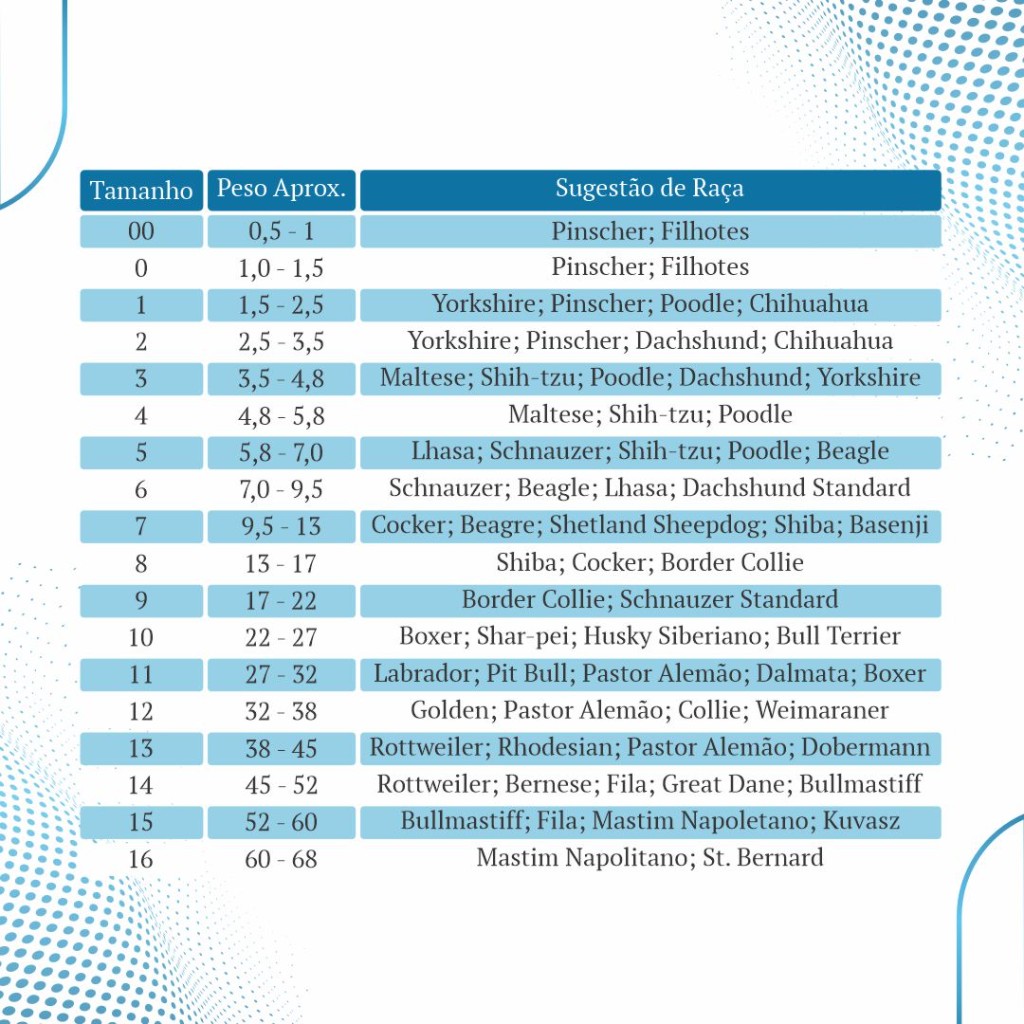 | Tamanho | Peso Aprox. | Sugestão de Raça |
|---|---|---|
| 00 | 0,5 - 1 | Pinscher; Filhotes |
| 0 | 1,0 - 1,5 | Pinscher; Filhotes |
| 1 | 1,5 - 2,5 | Yorkshire; Pinscher; Poodle; Chihuahua |
| 2 | 2,5 - 3,5 | Yorkshire; Pinscher; Dachshund; Chihuahua |
| 3 | 3,5 - 4,8 | Maltese; Shih-tzu; Poodle; Dachshund; Yorkshire |
| 4 | 4,8 - 5,8 | Maltese; Shih-tzu; Poodle |
| 5 | 5,8 - 7,0 | Lhasa; Schnauzer; Shih-tzu; Poodle; Beagle |
| 6 | 7,0 - 9,5 | Schnauzer; Beagle; Lhasa; Dachshund Standard |
| 7 | 9,5 - 13 | Cocker; Beagre; Shetland Sheepdog; Shiba; Basenji |
| 8 | 13 - 17 | Shiba; Cocker; Border Collie |
| 9 | 17 - 22 | Border Collie; Schnauzer Standard |
| 10 | 22 - 27 | Boxer; Shar-pei; Husky Siberiano; Bull Terrier |
| 11 | 27 - 32 | Labrador; Pit Bull; Pastor Alemão; Dalmata; Boxer |
| 12 | 32 - 38 | Golden; Pastor Alemão; Collie; Weimaraner |
| 13 | 38 - 45 | Rottweiler; Rhodesian; Pastor Alemão; Dobermann |
| 14 | 45 - 52 | Rottweiler; Bernese; Fila; Great Dane; Bullmastiff |
| 15 | 52 - 60 | Bullmastiff; Fila; Mastim Napoletano; Kuvasz |
| 16 | 60 - 68 | Mastim Napolitano; St. Bernard |